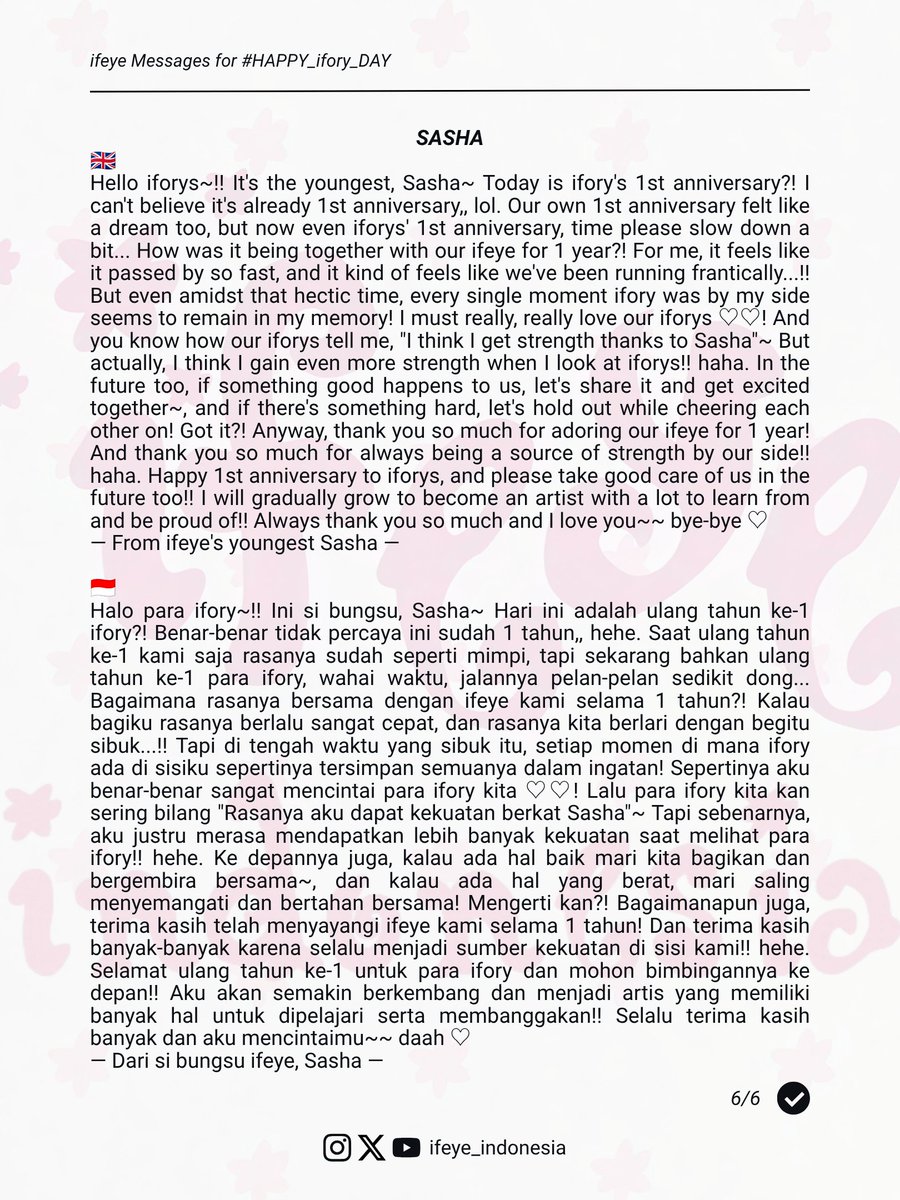 ifeye Messages for #HAPPY_ifory_DAY

SASHA

🇬🇧
Hello iforys~!! It's the youngest, Sasha~ Today is ifory's 1st anniversary?! I can't believe it's already 1st anniversary,, lol. Our own 1st anniversary felt like a dream too, but now even iforys' 1st anniversary, time please slow down a bit... How was it being together with our ifeye for 1 year?! For me, it feels like it passed by so fast, and it kind of feels like we've been running frantically...!! But even amidst that hectic time, every single moment ifory was by my side seems to remain in my memory! I must really, really love our iforys ♡♡! And you know how our iforys tell me, "I think I get strength thanks to Sasha"~ But actually, I think I gain even more strength when I look at iforys!! haha. In the future too, if something good happens to us, let's share it and get excited together~, and if there's something hard, let's hold out while cheering each other on! Got it?! Anyway, thank you so much for adoring our ifeye for 1 year! And thank you so much for always being a source of strength by our side!! haha. Happy 1st anniversary to iforys, and please take good care of us in the future too!! I will gradually grow to become an artist with a lot to learn from and be proud of!! Always thank you so much and I love you~~ bye-bye ♡
— From ifeye's youngest Sasha —

🇮🇩
Halo para ifory~!! Ini si bungsu, Sasha~ Hari ini adalah ulang tahun ke-1 ifory?! Benar-benar tidak percaya ini sudah 1 tahun,, hehe. Saat ulang tahun ke-1 kami saja rasanya sudah seperti mimpi, tapi sekarang bahkan ulang tahun ke-1 para ifory, wahai waktu, jalannya pelan-pelan sedikit dong... Bagaimana rasanya bersama dengan ifeye kami selama 1 tahun?! Kalau bagiku rasanya berlalu sangat cepat, dan rasanya kita berlari dengan begitu sibuk...!! Tapi di tengah waktu yang sibuk itu, setiap momen di mana ifory ada di sisiku sepertinya tersimpan semuanya dalam ingatan! Sepertinya aku benar-benar sangat mencintai para ifory kita ♡♡! Lalu para ifory kita kan sering bilang "Rasanya aku dapat kekuatan berkat Sasha"~ Tapi sebenarnya, aku justru merasa mendapatkan lebih banyak kekuatan saat melihat para ifory!! hehe. Ke depannya juga, kalau ada hal baik mari kita bagikan dan bergembira bersama~, dan kalau ada hal yang berat, mari saling menyemangati dan bertahan bersama! Mengerti kan?! Bagaimanapun juga, terima kasih telah menyayangi ifeye kami selama 1 tahun! Dan terima kasih banyak-banyak karena selalu menjadi sumber kekuatan di sisi kami!! hehe. Selamat ulang tahun ke-1 untuk para ifory dan mohon bimbingannya ke depan!! Aku akan semakin berkembang dan menjadi artis yang memiliki banyak hal untuk dipelajari serta membanggakan!! Selalu terima kasih banyak dan aku mencintaimu~~ daah ♡
— Dari si bungsu ifeye, Sasha —

6/6

ifeye_indonesia